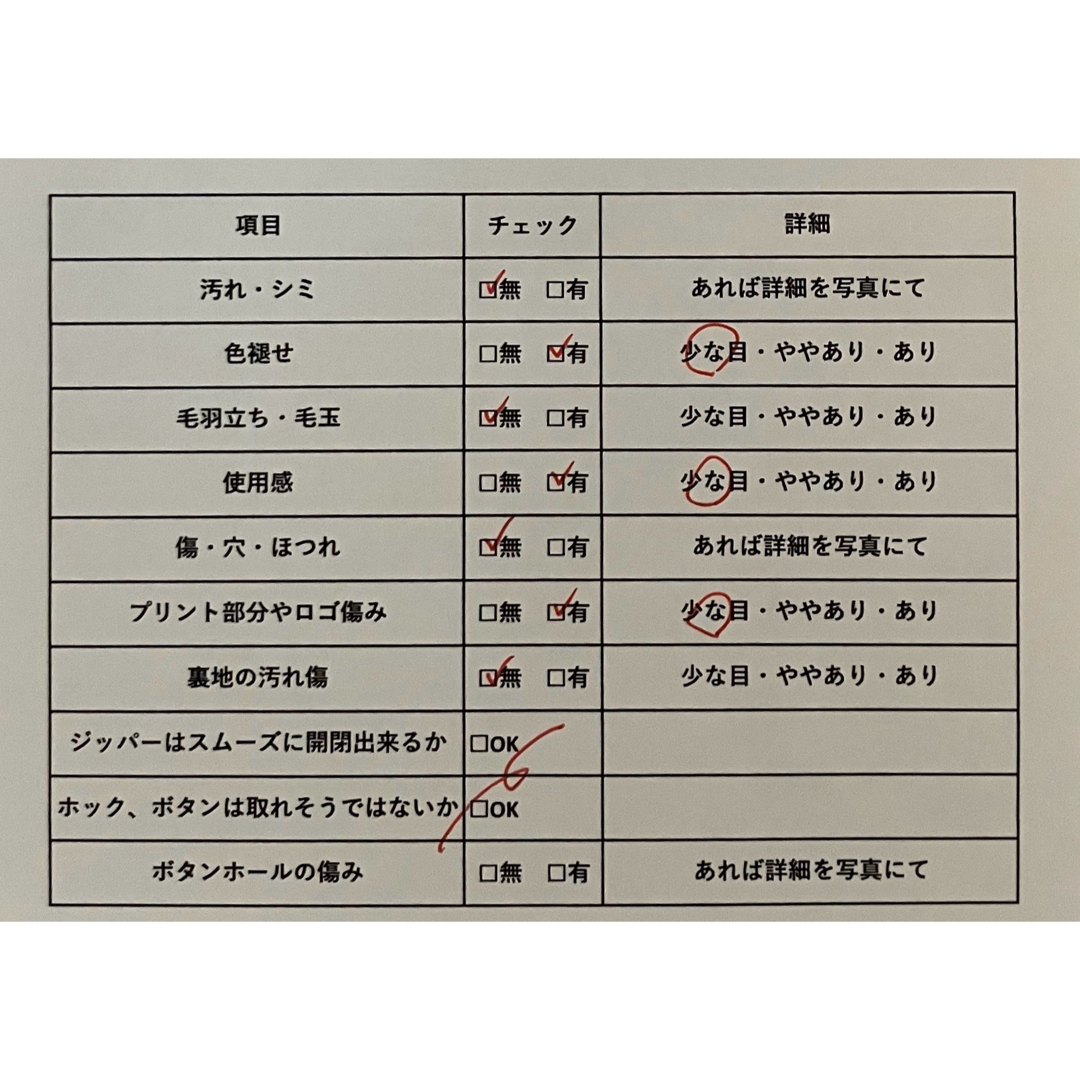 | 項目 | チェック | 詳細 |
|---|---|---|
| 汚れ・シミ | ☑無　□有 | あれば詳細を写真にて |
| 色褪せ | □無　☑有 | 少な目・ややあり・あり |
| 毛羽立ち・毛玉 | ☑無　□有 | 少な目・ややあり・あり |
| 使用感 | □無　☑有 | 少な目・ややあり・あり |
| 傷・穴・ほつれ | ☑無　□有 | あれば詳細を写真にて |
| プリント部分やロゴ傷み | □無　☑有 | 少な目・ややあり・あり |
| 裏地の汚れ傷 | ☑無　□有 | 少な目・ややあり・あり |
| ジッパーはスムーズに開閉出来るか | □OK | |
| ホック、ボタンは取れそうではないか | □OK | |
| ボタンホールの傷み | □無　□有 | あれば詳細を写真にて |